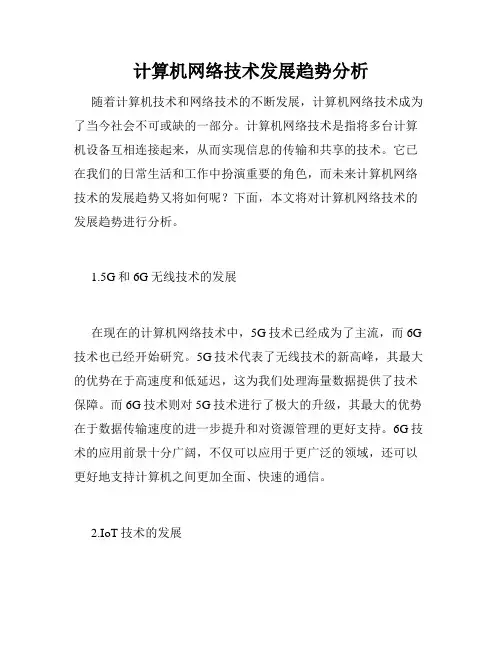 计算机网络技术发展趋势分析

随着计算机技术和网络技术的不断发展，计算机网络技术成为了当今社会不可或缺的一部分。计算机网络技术是指将多台计算机设备互相连接起来，从而实现信息的传输和共享的技术。它已在我们的日常生活和工作中扮演重要的角色，而未来计算机网络技术的发展趋势又将如何呢？下面，本文将对计算机网络技术的发展趋势进行分析。

1.5G 和 6G 无线技术的发展

在现在的计算机网络技术中，5G 技术已经成为了主流，而 6G 技术也已经开始研究。5G 技术代表了无线技术的新高峰，其最大的优势在于高速度和低延迟，这为我们处理海量数据提供了技术保障。而 6G 技术则对 5G 技术进行了极大的升级，其最大的优势在于数据传输速度的进一步提升和对资源管理的更好支持。6G 技术的应用前景十分广阔，不仅可以应用于更广泛的领域，还可以更好地支持计算机之间更加全面、快速的通信。

2.IoT 技术的发展